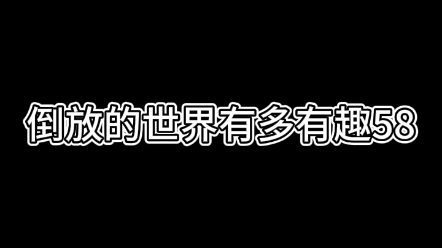 倒放的世界有多有趣58